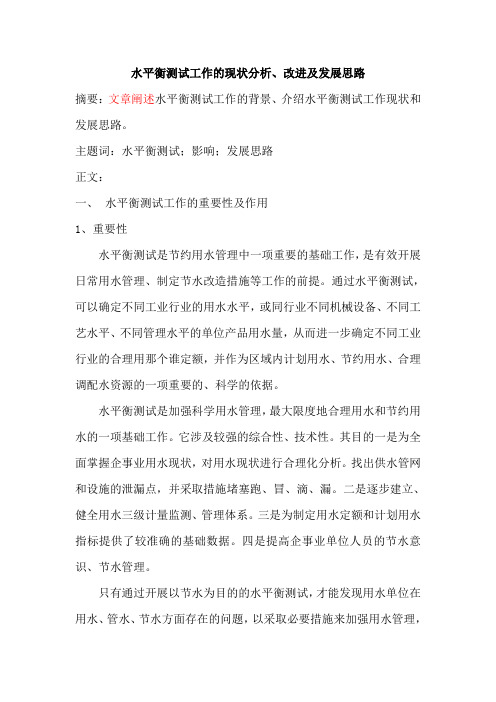 水平衡测试工作的现状分析、改进及发展思路

摘要：文章阐述水平衡测试工作的背景、介绍水平衡测试工作现状和发展思路。

主题词：水平衡测试；影响；发展思路

正文：

一、 水平衡测试工作的重要性及作用

1、重要性

水平衡测试是节约用水管理中一项重要的基础工作，是有效开展日常用水管理、制定节水改造措施等工作的前提。通过水平衡测试，可以确定不同工业行业的用水水平，或同行业不同机械设备、不同工艺水平、不同管理水平的单位产品用水量，从而进一步确定不同工业行业的合理用那个谁定额，并作为区域内计划用水、节约用水、合理调配水资源的一项重要的、科学的依据。

水平衡测试是加强科学用水管理，最大限度地合理用水和节约用水的一项基础工作。它涉及较强的综合性、技术性。其目的一是为全面掌握企事业用水现状，对用水现状进行合理化分析。找出供水管网和设施的泄漏点，并采取措施堵塞跑、冒、滴、漏。二是逐步建立、健全用水三级计量监测、管理体系。三是为制定用水定额和计划用水指标提供了较准确的基础数据。四是提高企事业单位人员的节水意识、节水管理。

只有通过开展以节水为目的的水平衡测试，才能发现用水单位在用水、管水、节水方面存在的问题，以采取必要措施来加强用水管理，